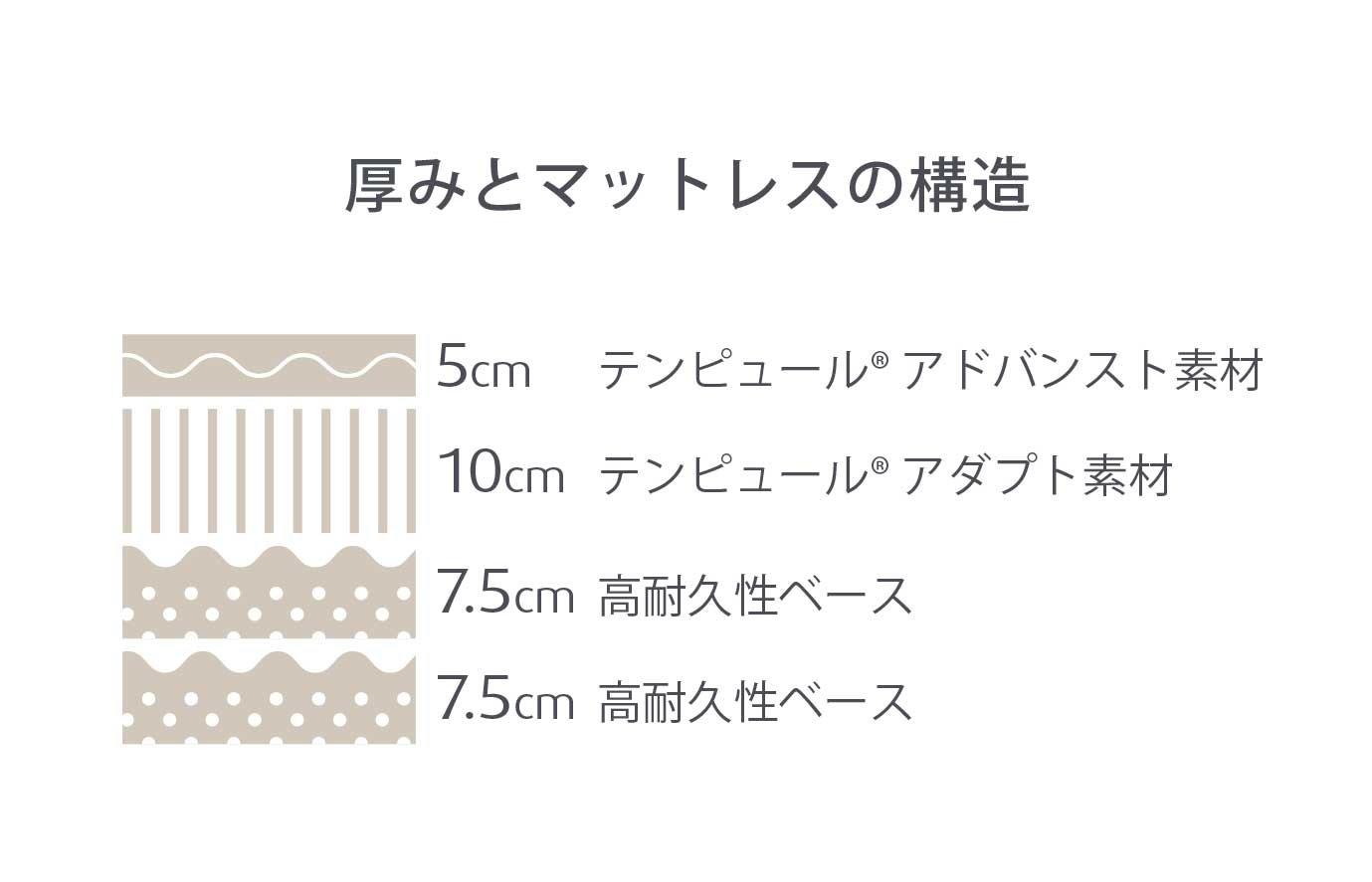 厚みとマットレスの構造

5cm テンピュール® アドバンスト素材

10cm テンピュール® アダプト素材

7.5cm 高耐久性ベース

7.5cm 高耐久性ベース